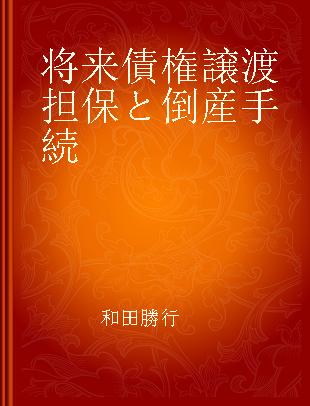 将来債権譲渡担保と倒産手続

和田勝行